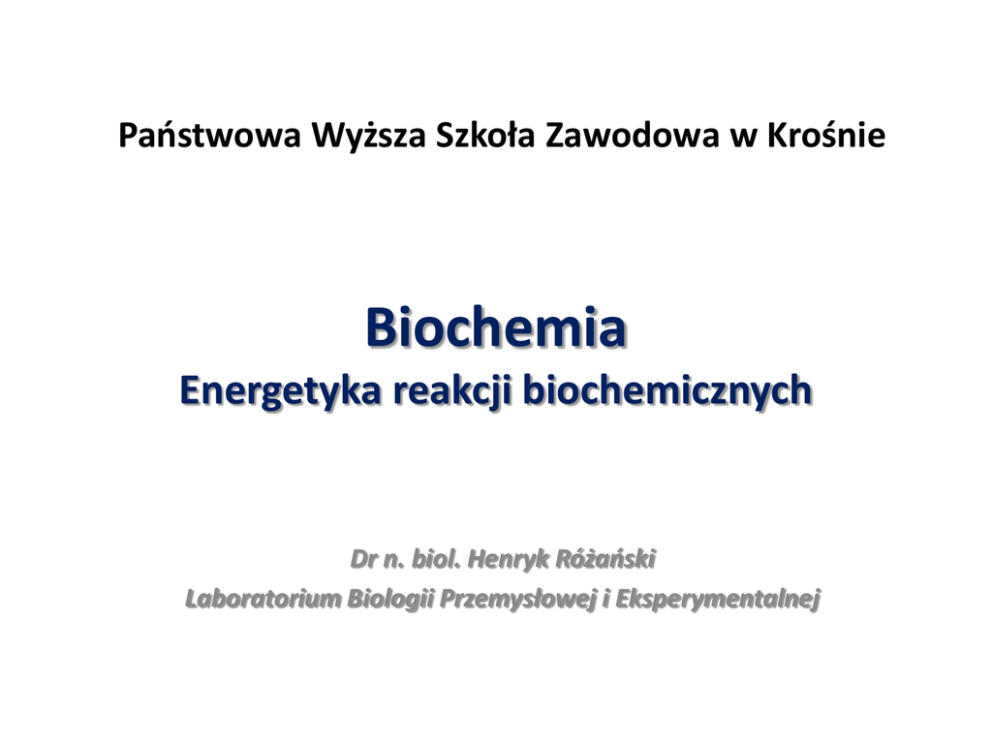 Państwowa Wyższa Szkoła Zawodowa w Krośnie

Biochemia
Energetyka reakcji biochemicznych

Dr n. biol. Henryk Różański
Laboratorium Biologii Przemysłowej i Eksperymentalnej